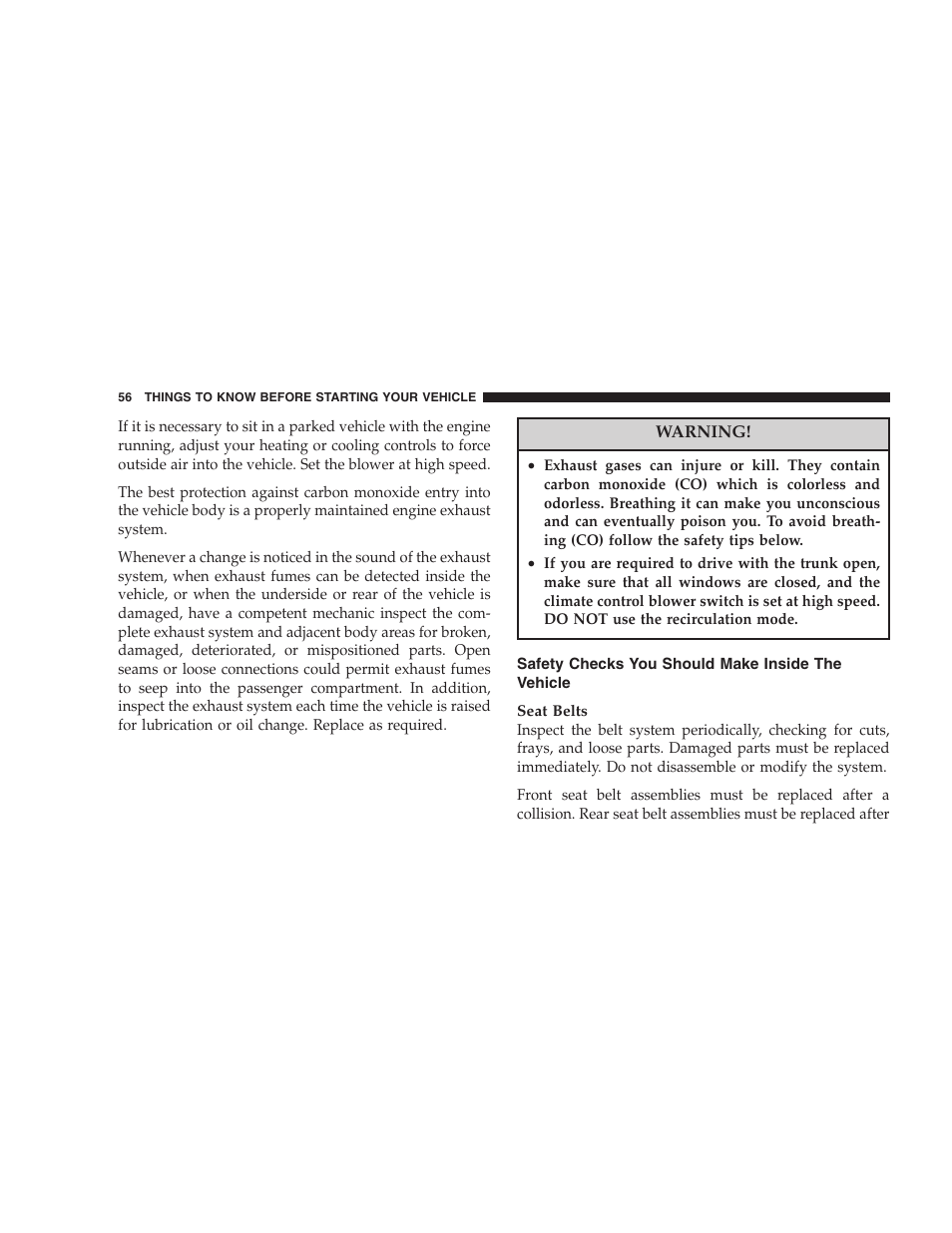 56 THINGS TO KNOW BEFORE STARTING YOUR VEHICLE

If it is necessary to sit in a parked vehicle with the engine running, adjust your heating or cooling controls to force outside air into the vehicle. Set the blower at high speed.

The best protection against carbon monoxide entry into the vehicle body is a properly maintained engine exhaust system.

Whenever a change is noticed in the sound of the exhaust system, when exhaust fumes can be detected inside the vehicle, or when the underside or rear of the vehicle is damaged, have a competent mechanic inspect the complete exhaust system and adjacent body areas for broken, damaged, deteriorated, or mispositioned parts. Open seams or loose connections could permit exhaust fumes to seep into the passenger compartment. In addition, inspect the exhaust system each time the vehicle is raised for lubrication or oil change. Replace as required.

WARNING!

• Exhaust gases can injure or kill. They contain carbon monoxide (CO) which is colorless and odorless. Breathing it can make you unconscious and can eventually poison you. To avoid breathing (CO) follow the safety tips below.
• If you are required to drive with the trunk open, make sure that all windows are closed, and the climate control blower switch is set at high speed. DO NOT use the recirculation mode.

Safety Checks You Should Make Inside The Vehicle

Seat Belts
Inspect the belt system periodically, checking for cuts, frays, and loose parts. Damaged parts must be replaced immediately. Do not disassemble or modify the system.

Front seat belt assemblies must be replaced after a collision. Rear seat belt assemblies must be replaced after